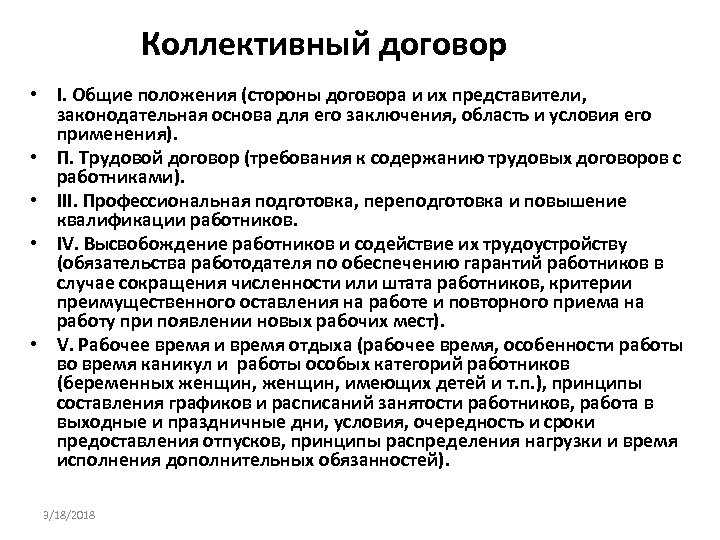 Коллективный договор

• I. Общие положения (стороны договора и их представители, законодательная основа для его заключения, область и условия его применения).
• П. Трудовой договор (требования к содержанию трудовых договоров с работниками).
• III. Профессиональная подготовка, переподготовка и повышение квалификации работников.
• IV. Высвобождение работников и содействие их трудоустройству (обязательства работодателя по обеспечению гарантий работников в случае сокращения численности или штата работников, критерии преимущественного оставления на работе и повторного приема на работу при появлении новых рабочих мест).
• V. Рабочее время и время отдыха (рабочее время, особенности работы во время каникул и работы особых категорий работников (беременных женщин, женщин, имеющих детей и т.п.), принципы составления графиков и расписаний занятости работников, работа в выходные и праздничные дни, условия, очередность и сроки предоставления отпусков, принципы распределения нагрузки и время исполнения дополнительных обязанностей).

3/18/2018